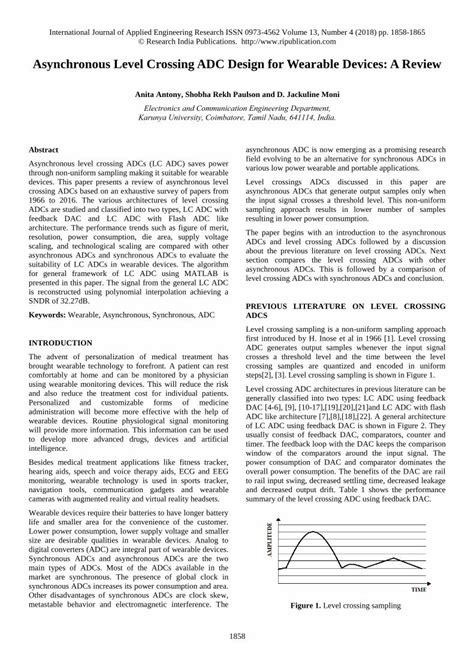 International Journal of Applied Engineering Research ISSN 0973-4562 Volume 13, Number 4 (2018) pp. 1858-1865
© Research India Publications. http://www.ripublication.com

Asynchronous Level Crossing ADC Design for Wearable Devices: A Review

Anita Antony, Shobha Rekh Paulson and D. Jackuline Moni

Electronics and Communication Engineering Department,
Karunya University, Coimbatore, Tamil Nadu, 641114, India.

Abstract

Asynchronous level crossing ADCs (LC ADC) saves power through non-uniform sampling making it suitable for wearable devices. This paper presents a review of asynchronous level crossing ADCs based on an exhaustive survey of papers from 1966 to 2016. The various architectures of level crossing ADCs are studied and classified into two types, LC ADC with feedback DAC and LC ADC with Flash ADC like architecture. The performance trends such as figure of merit, resolution, power consumption, die area, supply voltage scaling, and technological scaling are compared with other asynchronous ADCs and synchronous ADCs to evaluate the suitability of LC ADCs in wearable devices. The algorithm for general framework of LC ADC using MATLAB is presented in this paper. The signal from the general LC ADC is reconstructed using polynomial interpolation achieving a SNDR of 32.27dB.

Keywords: Wearable, Asynchronous, Synchronous, ADC

INTRODUCTION

The advent of personalization of medical treatment has brought wearable technology to forefront. A patient can rest comfortably at home and can be monitored by a physician using wearable monitoring devices. This will reduce the risk and also reduce the treatment cost for individual patients. Personalized and customizable forms of medicine administration will become more effective with the help of wearable devices. Routine physiological signal monitoring will provide more information. This information can be used to develop more advanced drugs, devices and artificial intelligence.

Besides medical treatment applications like fitness tracker, hearing aids, speech and voice therapy aids, ECG and EEG monitoring, wearable technology is used in sports tracker, navigation tools, communication gadgets and wearable cameras with augmented reality and virtual reality headsets.

Wearable devices require their batteries to have longer battery life and smaller area for the convenience of the customer. Lower power consumption, lower supply voltage and smaller size are desirable qualities in wearable devices. Analog to digital converters (ADC) are integral part of wearable devices. Synchronous ADCs and asynchronous ADCs are the two main types of ADCs. Most of the ADCs available in the market are synchronous. The presence of global clock in synchronous ADCs increases its power consumption and area. Other disadvantages of synchronous ADCs are clock skew, metastable behavior and electromagnetic interference. The asynchronous ADC is now emerging as a promising research field evolving to be an alternative for synchronous ADCs in various low power wearable and portable applications.

Level crossings ADCs discussed in this paper are asynchronous ADCs that generate output samples only when the input signal crosses a threshold level. This non-uniform sampling approach results in lower number of samples resulting in lower power consumption.

The paper begins with an introduction to the asynchronous ADCs and level crossing ADCs followed by a discussion about the previous literature on level crossing ADCs. Next section compares the level crossing ADCs with other asynchronous ADCs. This is followed by a comparison of level crossing ADCs with synchronous ADCs and conclusion.

PREVIOUS LITERATURE ON LEVEL CROSSING ADCS

Level crossing sampling is a non-uniform sampling approach first introduced by H. Inose et al in 1966 [1]. Level crossing ADC generates output samples whenever the input signal crosses a threshold level and the time between the level crossing samples are quantized and encoded in uniform steps[2], [3]. Level crossing sampling is shown in Figure 1.

Level crossing ADC architectures in previous literature can be generally classified into two types: LC ADC using feedback DAC [4-6], [9], [10-17],[19],[20],[21]and LC ADC with flash ADC like architecture [7],[8],[18],[22]. A general architecture of LC ADC using feedback DAC is shown in Figure 2. They usually consist of feedback DAC, comparators, counter and timer. The feedback loop with the DAC keeps the comparison window of the comparators around the input signal. The power consumption of DAC and comparator dominates the overall power consumption. The benefits of the DAC are rail to rail input swing, decreased settling time, decreased leakage and decreased output drift. Table 1 shows the performance summary of the level crossing ADC using feedback DAC.

AMPLITUDE

TIME

Figure 1. Level crossing sampling

1858